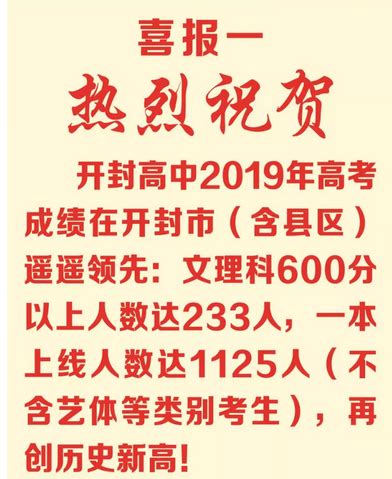 喜报一

热烈祝贺

开封高中2019年高考成绩在开封市（含县区）遥遥领先：文理科600分以上人数达233人，一本上线人数达1125人（不含艺体等类别考生），再创历史新高！